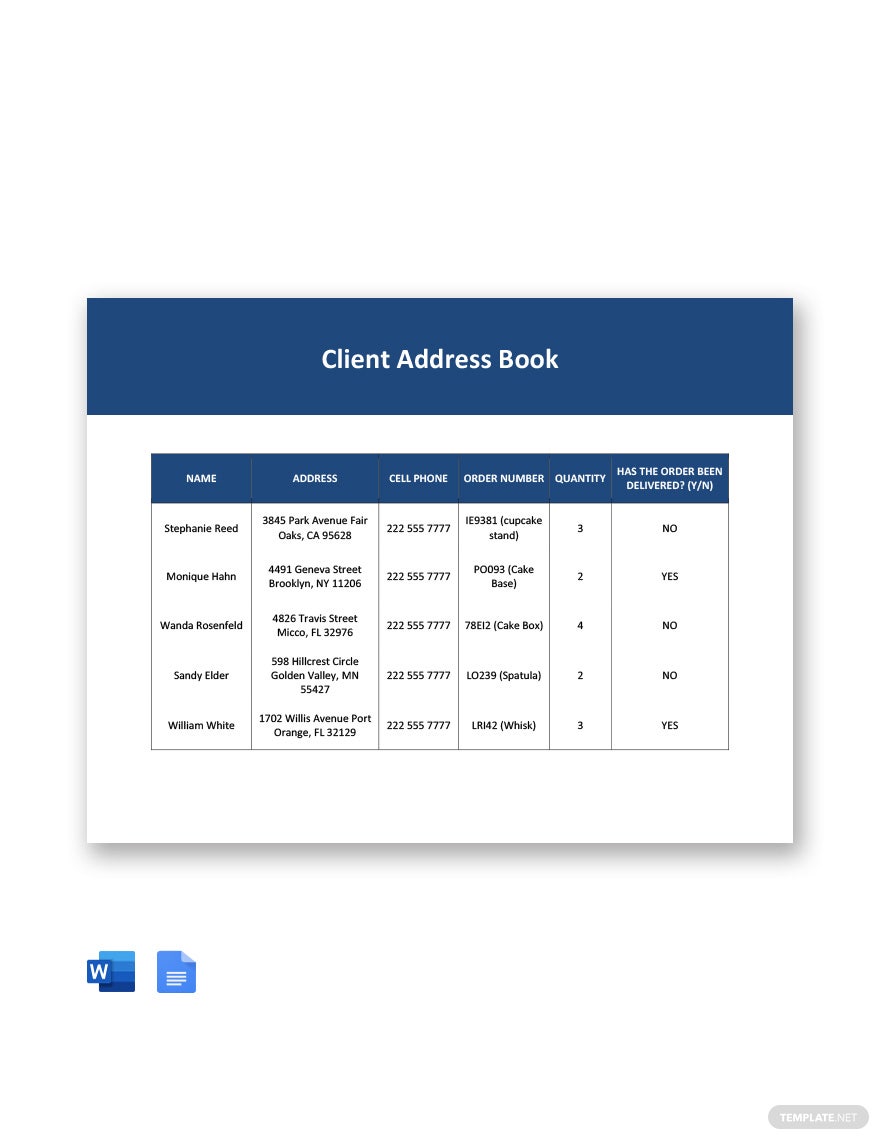 Client Address Book

| NAME | ADDRESS | CELL PHONE | ORDER NUMBER | QUANTITY | HAS THE ORDER BEEN DELIVERED? (Y/N) |
|---|---|---|---|---|---|
| Stephanie Reed | 3845 Park Avenue Fair Oaks, CA 95628 | 222 555 7777 | IE9381 (cupcake stand) | 3 | NO |
| Monique Hahn | 4491 Geneva Street Brooklyn, NY 11206 | 222 555 7777 | PO093 (Cake Base) | 2 | YES |
| Wanda Rosenfeld | 4826 Travis Street Micco, FL 32976 | 222 555 7777 | 78EI2 (Cake Box) | 4 | NO |
| Sandy Elder | 598 Hillcrest Circle Golden Valley, MN 55427 | 222 555 7777 | LO239 (Spatula) | 2 | NO |
| William White | 1702 Willis Avenue Port Orange, FL 32129 | 222 555 7777 | LRI42 (Whisk) | 3 | YES |

W

TEMPLATE.NET